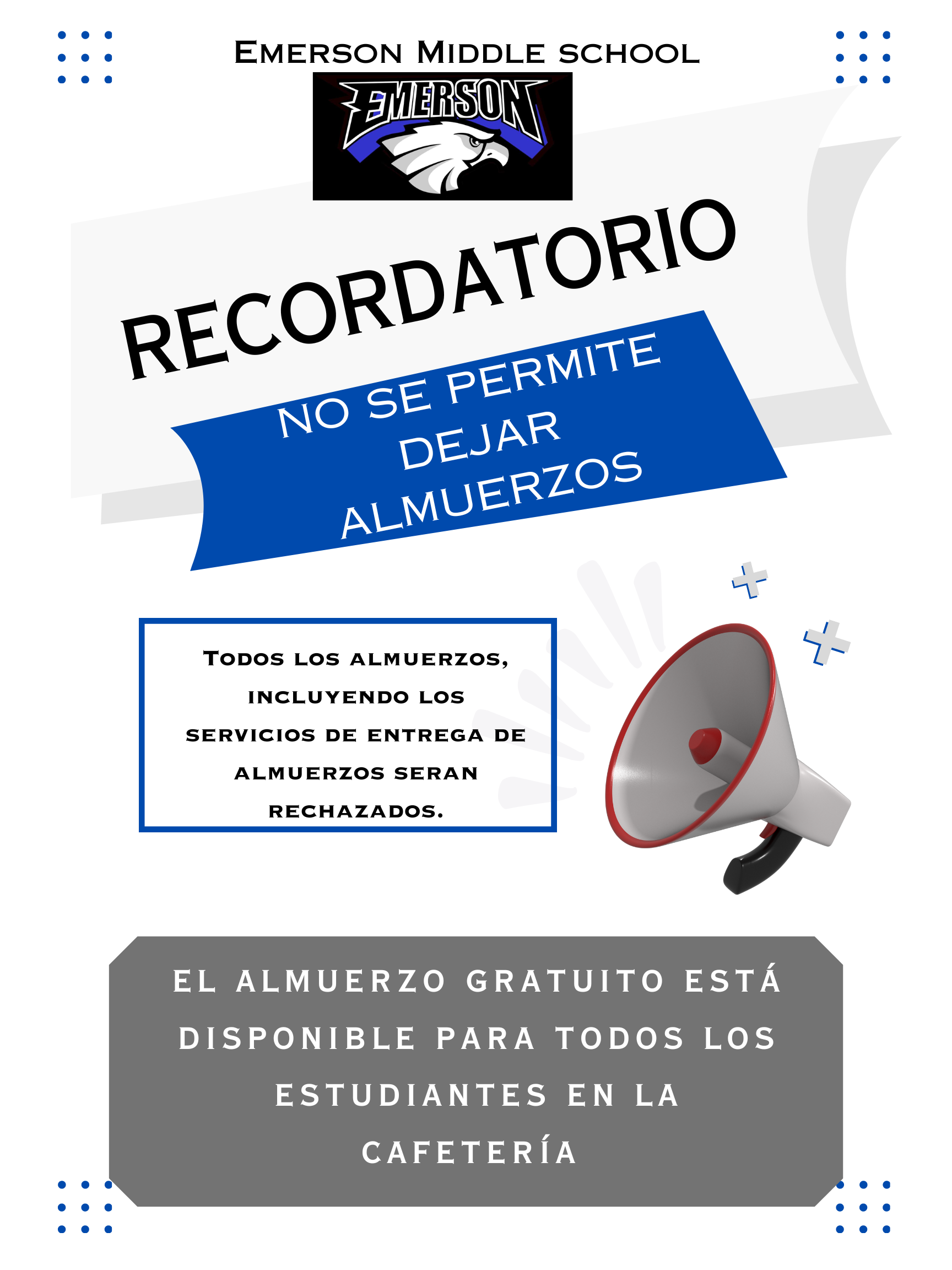 Emerson Middle school

EMERSON

RECORDATORIO

NO SE PERMITE
DEJAR
ALMUERZOS

Todos los almuerzos, incluyendo los servicios de entrega de almuerzos seran rechazados.

EL ALMUERZO GRATUITO ESTÁ DISPONIBLE PARA TODOS LOS ESTUDIANTES EN LA CAFETERÍA